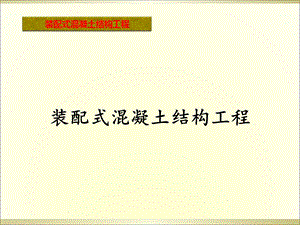 装配式混凝土结构工程

装配式混凝土结构工程